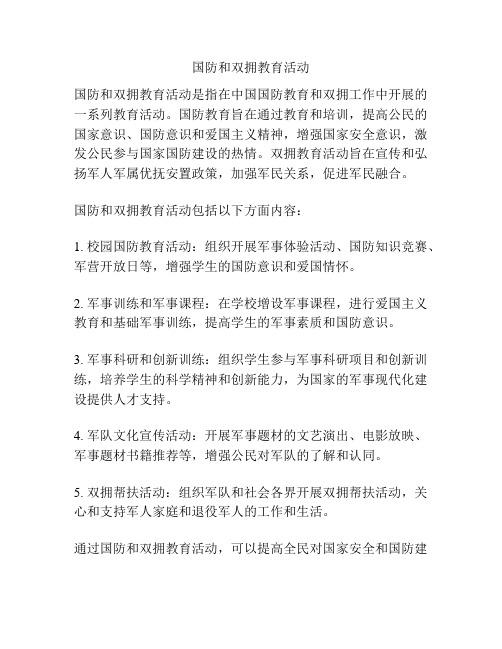 国防和双拥教育活动

国防和双拥教育活动是指在中国国防教育和双拥工作中开展的一系列教育活动。国防教育旨在通过教育和培训，提高公民的国家意识、国防意识和爱国主义精神，增强国家安全意识，激发公民参与国家国防建设的热情。双拥教育活动旨在宣传和弘扬军人军属优抚安置政策，加强军民关系，促进军民融合。

国防和双拥教育活动包括以下方面内容：

1. 校园国防教育活动：组织开展军事体验活动、国防知识竞赛、军营开放日等，增强学生的国防意识和爱国情怀。

2. 军事训练和军事课程：在学校增设军事课程，进行爱国主义教育和基础军事训练，提高学生的军事素质和国防意识。

3. 军事科研和创新训练：组织学生参与军事科研项目和创新训练，培养学生的科学精神和创新能力，为国家的军事现代化建设提供人才支持。

4. 军队文化宣传活动：开展军事题材的文艺演出、电影放映、军事题材书籍推荐等，增强公民对军队的了解和认同。

5. 双拥帮扶活动：组织军队和社会各界开展双拥帮扶活动，关心和支持军人家庭和退役军人的工作和生活。

通过国防和双拥教育活动，可以提高全民对国家安全和国防建